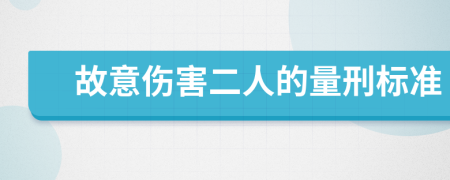 故意伤害二人的量刑标准